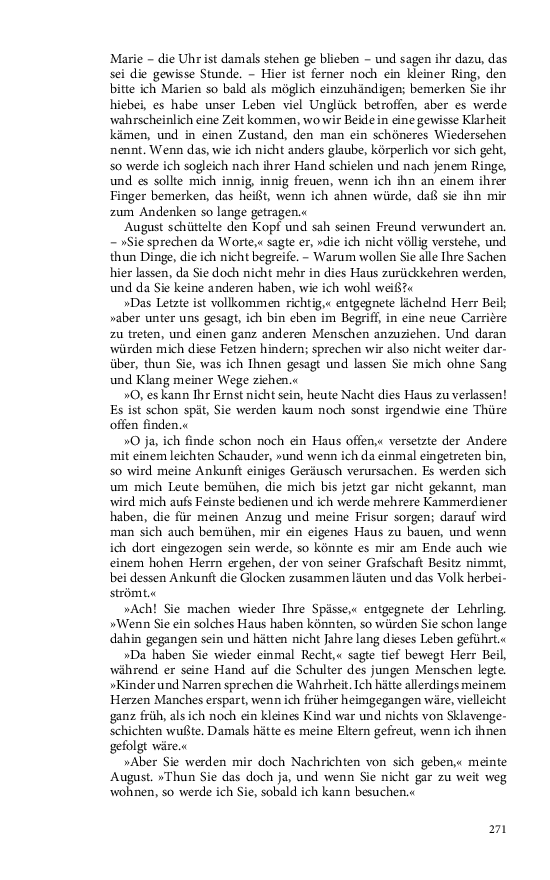 Marie – die Uhr ist damals stehen ge blieben – und sagen ihr dazu, das sei die gewisse Stunde. – Hier ist ferner noch ein kleiner Ring, den bitte ich Marien so bald als möglich einzuhändigen; bemerken Sie ihr hiebei, es habe unser Leben viel Unglück betroffen, aber es werde wahrscheinlich eine Zeit kommen, wo wir Beide in eine gewisse Klarheit kämen, und in einen Zustand, den man ein schöneres Wiedersehen nennt. Wenn das, wie ich nicht anders glaube, körperlich vor sich geht, so werde ich sogleich nach ihrer Hand schielen und nach jenem Ringe, und es sollte mich innig, innig freuen, wenn ich ihn an einem ihrer Finger bemerken, das heißt, wenn ich ahnen würde, daß sie ihn mir zum Andenken so lange getragen.«

August schüttelte den Kopf und sah seinen Freund verwundert an. – »Sie sprechen da Worte,« sagte er, »die ich nicht völlig verstehe, und thun Dinge, die ich nicht begreife. – Warum wollen Sie alle Ihre Sachen hier lassen, da Sie doch nicht mehr in dies Haus zurückkehren werden, und da Sie keine anderen haben, wie ich wohl weiß?«

»Das Letzte ist vollkommen richtig,« entgegnete lächelnd Herr Beil; »aber unter uns gesagt, ich bin eben im Begriff, in eine neue Carrière zu treten, und einen ganz anderen Menschen anzuziehen. Und daran würden mich diese Fetzen hindern; sprechen wir also nicht weiter darüber, thun Sie, was ich Ihnen gesagt und lassen Sie mich ohne Sang und Klang meiner Wege ziehen.«

»O, es kann Ihr Ernst nicht sein, heute Nacht dies Haus zu verlassen! Es ist schon spät, Sie werden kaum noch sonst irgendwie eine Thüre offen finden.«

»O ja, ich finde schon noch ein Haus offen,« versetzte der Andere mit einem leichten Schauder, »und wenn ich da einmal eingetreten bin, so wird meine Ankunft einiges Geräusch verursachen. Es werden sich um mich Leute bemühen, die mich bis jetzt gar nicht gekannt, man wird mich aufs Feinste bedienen und ich werde mehrere Kammerdiener haben, die für meinen Anzug und meine Frisur sorgen; darauf wird man sich auch bemühen, mir ein eigenes Haus zu bauen, und wenn ich dort eingezogen sein werde, so könnte es mir am Ende auch wie einem hohen Herrn ergehen, der von seiner Grafschaft Besitz nimmt, bei dessen Ankunft die Glocken zusammen läuten und das Volk herbeiströmt.«

»Ach! Sie machen wieder Ihre Spässe,« entgegnete der Lehrling. »Wenn Sie ein solches Haus haben könnten, so würden Sie schon lange dahin gegangen sein und hätten nicht Jahre lang dieses Leben geführt.«

»Da haben Sie wieder einmal Recht,« sagte tief bewegt Herr Beil, während er seine Hand auf die Schulter des jungen Menschen legte. »Kinder und Narren sprechen die Wahrheit. Ich hätte allerdings meinem Herzen Manches erspart, wenn ich früher heimgegangen wäre, vielleicht ganz früh, als ich noch ein kleines Kind war und nichts von Sklavengeschichten wußte. Damals hätte es meine Eltern gefreut, wenn ich ihnen gefolgt wäre.«

»Aber Sie werden mir doch Nachrichten von sich geben,« meinte August. »Thun Sie das doch ja, und wenn Sie nicht gar zu weit weg wohnen, so werde ich Sie, sobald ich kann besuchen.«

271